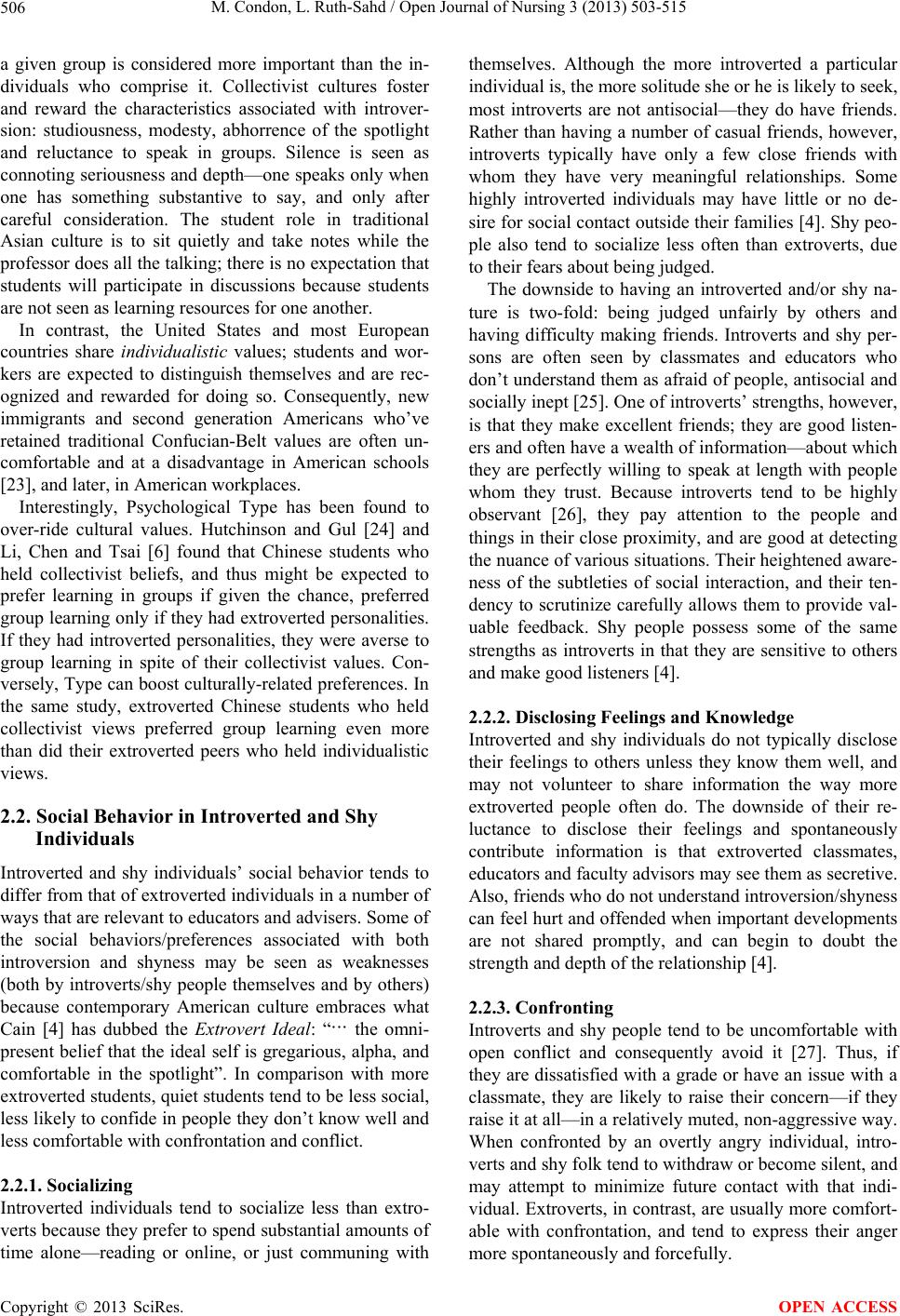 506 M. Condon, L. Ruth-Sahd / Open Journal of Nursing 3 (2013) 503-515

a given group is considered more important than the individuals who comprise it. Collectivist cultures foster and reward the characteristics associated with introversion: studiousness, modesty, abhorrence of the spotlight and reluctance to speak in groups. Silence is seen as connoting seriousness and depth—one speaks only when one has something substantive to say, and only after careful consideration. The student role in traditional Asian culture is to sit quietly and take notes while the professor does all the talking; there is no expectation that students will participate in discussions because students are not seen as learning resources for one another.

In contrast, the United States and most European countries share individualistic values; students and workers are expected to distinguish themselves and are recognized and rewarded for doing so. Consequently, new immigrants and second generation Americans who've retained traditional Confucian-Belt values are often uncomfortable and at a disadvantage in American schools [23], and later, in American workplaces.

Interestingly, Psychological Type has been found to over-ride cultural values. Hutchinson and Gul [24] and Li, Chen and Tsai [6] found that Chinese students who held collectivist beliefs, and thus might be expected to prefer learning in groups if given the chance, preferred group learning only if they had extroverted personalities. If they had introverted personalities, they were averse to group learning in spite of their collectivist values. Conversely, Type can boost culturally-related preferences. In the same study, extroverted Chinese students who held collectivist views preferred group learning even more than did their extroverted peers who held individualistic views.

2.2. Social Behavior in Introverted and Shy Individuals

Introverted and shy individuals' social behavior tends to differ from that of extroverted individuals in a number of ways that are relevant to educators and advisers. Some of the social behaviors/preferences associated with both introversion and shyness may be seen as weaknesses (both by introverts/shy people themselves and by others) because contemporary American culture embraces what Cain [4] has dubbed the Extrovert Ideal: "··· the omnipresent belief that the ideal self is gregarious, alpha, and comfortable in the spotlight". In comparison with more extroverted students, quiet students tend to be less social, less likely to confide in people they don't know well and less comfortable with confrontation and conflict.

2.2.1. Socializing

Introverted individuals tend to socialize less than extroverts because they prefer to spend substantial amounts of time alone—reading or online, or just communing with themselves. Although the more introverted a particular individual is, the more solitude she or he is likely to seek, most introverts are not antisocial—they do have friends. Rather than having a number of casual friends, however, introverts typically have only a few close friends with whom they have very meaningful relationships. Some highly introverted individuals may have little or no desire for social contact outside their families [4]. Shy people also tend to socialize less often than extroverts, due to their fears about being judged.

The downside to having an introverted and/or shy nature is two-fold: being judged unfairly by others and having difficulty making friends. Introverts and shy persons are often seen by classmates and educators who don't understand them as afraid of people, antisocial and socially inept [25]. One of introverts' strengths, however, is that they make excellent friends; they are good listeners and often have a wealth of information—about which they are perfectly willing to speak at length with people whom they trust. Because introverts tend to be highly observant [26], they pay attention to the people and things in their close proximity, and are good at detecting the nuance of various situations. Their heightened awareness of the subtleties of social interaction, and their tendency to scrutinize carefully allows them to provide valuable feedback. Shy people possess some of the same strengths as introverts in that they are sensitive to others and make good listeners [4].

2.2.2. Disclosing Feelings and Knowledge

Introverted and shy individuals do not typically disclose their feelings to others unless they know them well, and may not volunteer to share information the way more extroverted people often do. The downside of their reluctance to disclose their feelings and spontaneously contribute information is that extroverted classmates, educators and faculty advisors may see them as secretive. Also, friends who do not understand introversion/shyness can feel hurt and offended when important developments are not shared promptly, and can begin to doubt the strength and depth of the relationship [4].

2.2.3. Confronting

Introverts and shy people tend to be uncomfortable with open conflict and consequently avoid it [27]. Thus, if they are dissatisfied with a grade or have an issue with a classmate, they are likely to raise their concern—if they raise it at all—in a relatively muted, non-aggressive way. When confronted by an overtly angry individual, introverts and shy folk tend to withdraw or become silent, and may attempt to minimize future contact with that individual. Extroverts, in contrast, are usually more comfortable with confrontation, and tend to express their anger more spontaneously and forcefully.

Copyright © 2013 SciRes. OPEN ACCESS